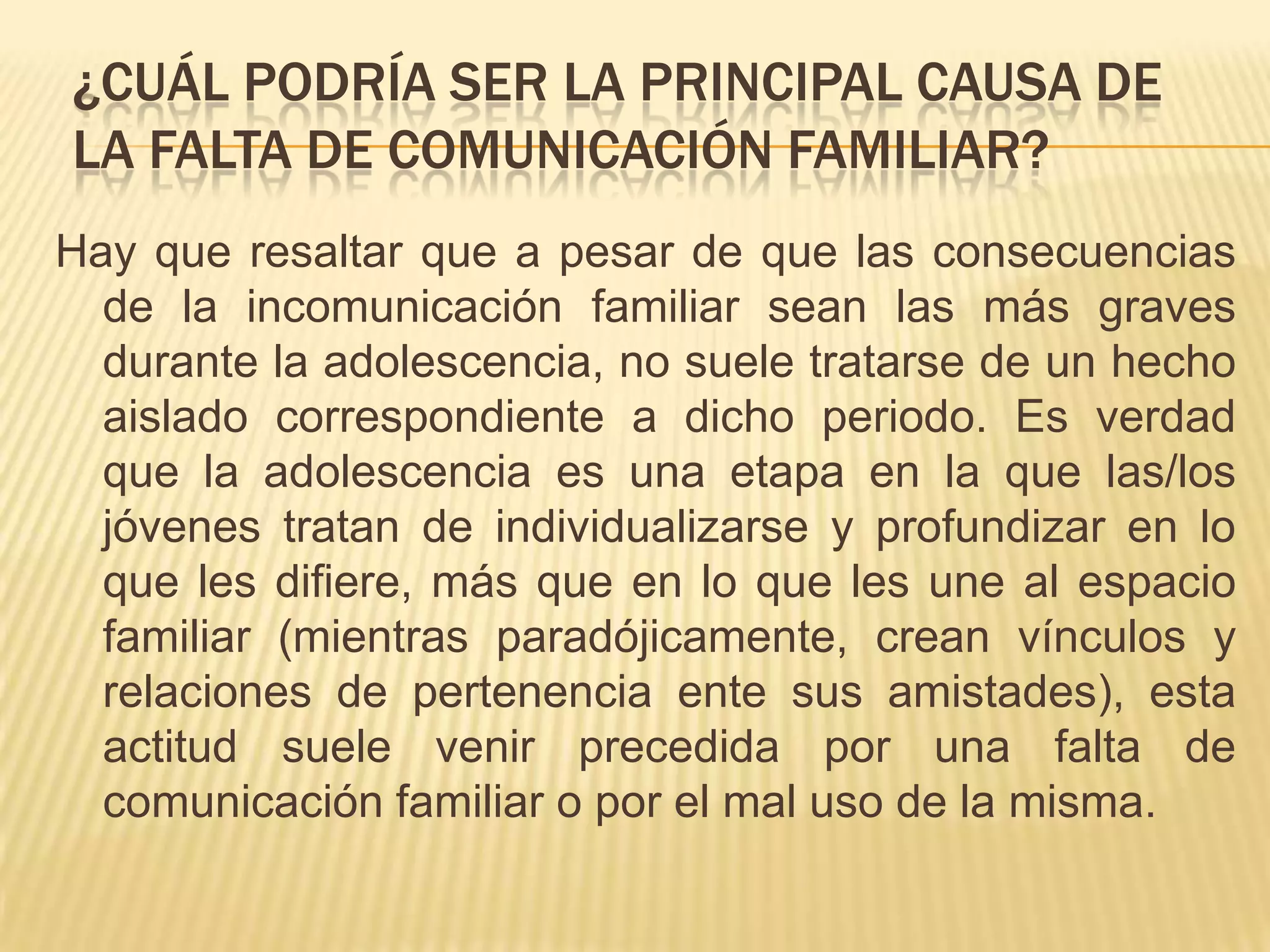 ¿CUÁL PODRÍA SER LA PRINCIPAL CAUSA DE LA FALTA DE COMUNICACIÓN FAMILIAR?

Hay que resaltar que a pesar de que las consecuencias de la incomunicación familiar sean las más graves durante la adolescencia, no suele tratarse de un hecho aislado correspondiente a dicho periodo. Es verdad que la adolescencia es una etapa en la que las/los jóvenes tratan de individualizarse y profundizar en lo que les difiere, más que en lo que les une al espacio familiar (mientras paradójicamente, crean vínculos y relaciones de pertenencia ente sus amistades), esta actitud suele venir precedida por una falta de comunicación familiar o por el mal uso de la misma.